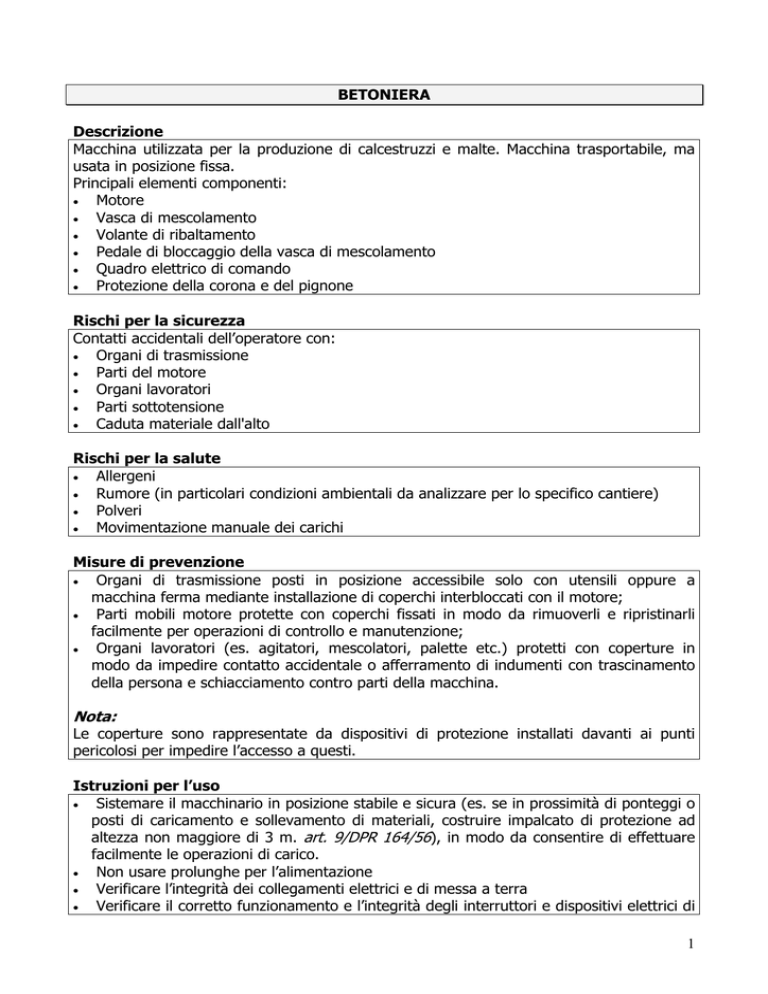 BETONIERA

Descrizione
Macchina utilizzata per la produzione di calcestruzzi e malte. Macchina trasportabile, ma usata in posizione fissa.
Principali elementi componenti:
• Motore
• Vasca di mescolamento
• Volante di ribaltamento
• Pedale di bloccaggio della vasca di mescolamento
• Quadro elettrico di comando
• Protezione della corona e del pignone

Rischi per la sicurezza
Contatti accidentali dell'operatore con:
• Organi di trasmissione
• Parti del motore
• Organi lavoratori
• Parti sottotensione
• Caduta materiale dall'alto

Rischi per la salute
• Allergeni
• Rumore (in particolari condizioni ambientali da analizzare per lo specifico cantiere)
• Polveri
• Movimentazione manuale dei carichi

Misure di prevenzione
• Organi di trasmissione posti in posizione accessibile solo con utensili oppure a macchina ferma mediante installazione di coperchi interbloccati con il motore;
• Parti mobili motore protette con coperchi fissati in modo da rimuoverli e ripristinarli facilmente per operazioni di controllo e manutenzione;
• Organi lavoratori (es. agitatori, mescolatori, palette etc.) protetti con coperture in modo da impedire contatto accidentale o afferramento di indumenti con trascinamento della persona e schiacciamento contro parti della macchina.

Nota:
Le coperture sono rappresentate da dispositivi di protezione installati davanti ai punti pericolosi per impedire l'accesso a questi.

Istruzioni per l'uso
• Sistemare il macchinario in posizione stabile e sicura (es. se in prossimità di ponteggi o posti di caricamento e sollevamento di materiali, costruire impalcato di protezione ad altezza non maggiore di 3 m. art. 9/DPR 164/56), in modo da consentire di effettuare facilmente le operazioni di carico.
• Non usare prolunghe per l'alimentazione
• Verificare l'integrità dei collegamenti elettrici e di messa a terra
• Verificare il corretto funzionamento e l'integrità degli interruttori e dispositivi elettrici di

1